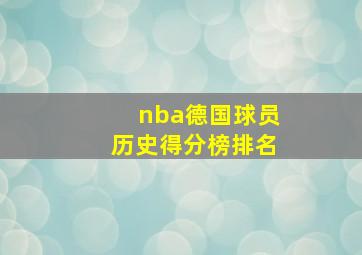 nba德国球员
历史得分榜排名